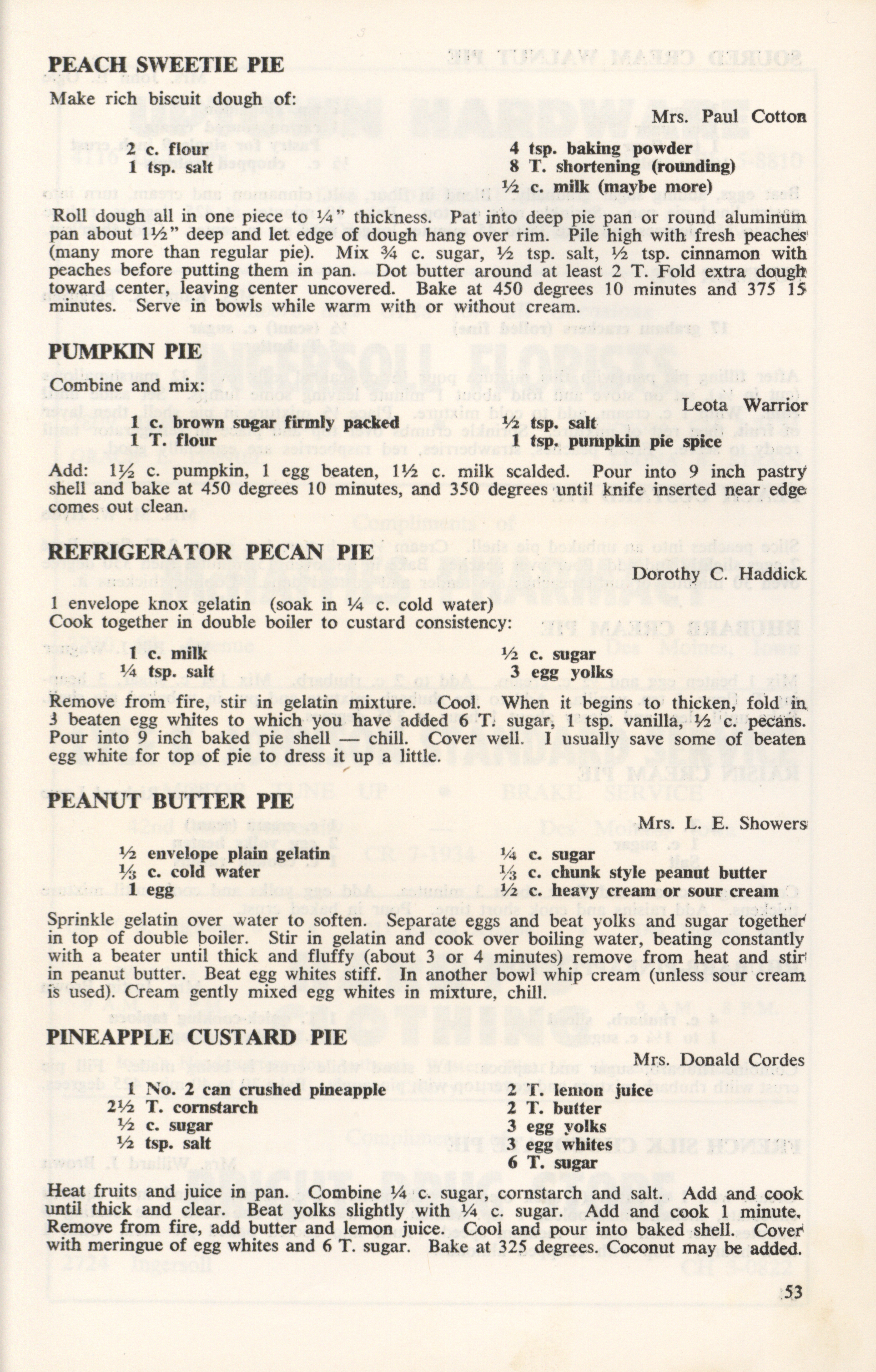 PEACH SWEETIE PIE

Make rich biscuit dough of:

Mrs. Paul Cotton

2 c. flour
1 tsp. salt

4 tsp. baking powder
8 T. shortening (rounding)
½ c. milk (maybe more)

Roll dough all in one piece to ¼" thickness. Pat into deep pie pan or round aluminum pan about 1½" deep and let edge of dough hang over rim. Pile high with fresh peaches (many more than regular pie). Mix ¾ c. sugar, ½ tsp. salt, ½ tsp. cinnamon with peaches before putting them in pan. Dot butter around at least 2 T. Fold extra dough toward center, leaving center uncovered. Bake at 450 degrees 10 minutes and 375 15 minutes. Serve in bowls while warm with or without cream.

PUMPKIN PIE

Combine and mix:

Leota Warrior

1 c. brown sugar firmly packed
1 T. flour

½ tsp. salt
1 tsp. pumpkin pie spice

Add: 1½ c. pumpkin, 1 egg beaten, 1½ c. milk scalded. Pour into 9 inch pastry shell and bake at 450 degrees 10 minutes, and 350 degrees until knife inserted near edge comes out clean.

REFRIGERATOR PECAN PIE

Dorothy C. Haddick

1 envelope knox gelatin (soak in ¼ c. cold water)
Cook together in double boiler to custard consistency:

1 c. milk
¼ tsp. salt

½ c. sugar
3 egg yolks

Remove from fire, stir in gelatin mixture. Cool. When it begins to thicken, fold in 3 beaten egg whites to which you have added 6 T. sugar, 1 tsp. vanilla, ½ c. pecans. Pour into 9 inch baked pie shell — chill. Cover well. I usually save some of beaten egg white for top of pie to dress it up a little.

PEANUT BUTTER PIE

Mrs. L. E. Showers

½ envelope plain gelatin
⅓ c. cold water
1 egg

¼ c. sugar
⅓ c. chunk style peanut butter
½ c. heavy cream or sour cream

Sprinkle gelatin over water to soften. Separate eggs and beat yolks and sugar together in top of double boiler. Stir in gelatin and cook over boiling water, beating constantly with a beater until thick and fluffy (about 3 or 4 minutes) remove from heat and stir in peanut butter. Beat egg whites stiff. In another bowl whip cream (unless sour cream is used). Cream gently mixed egg whites in mixture, chill.

PINEAPPLE CUSTARD PIE

Mrs. Donald Cordes

1 No. 2 can crushed pineapple
2½ T. cornstarch
½ c. sugar
½ tsp. salt

2 T. lemon juice
2 T. butter
3 egg yolks
3 egg whites
6 T. sugar

Heat fruits and juice in pan. Combine ¼ c. sugar, cornstarch and salt. Add and cook until thick and clear. Beat yolks slightly with ¼ c. sugar. Add and cook 1 minute. Remove from fire, add butter and lemon juice. Cool and pour into baked shell. Cover with meringue of egg whites and 6 T. sugar. Bake at 325 degrees. Coconut may be added.

53